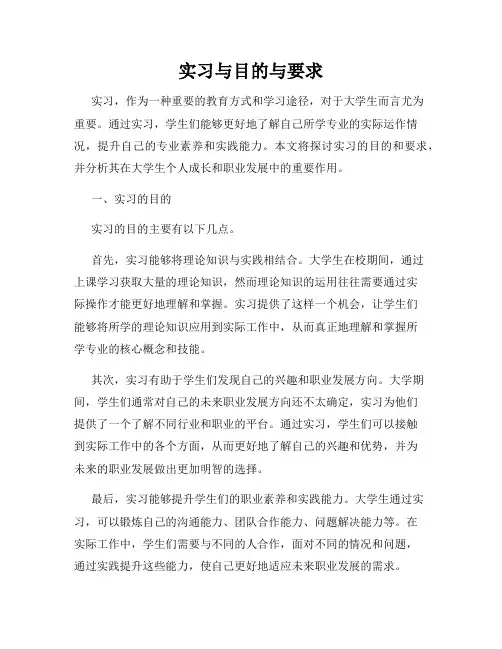 实习与目的与要求

实习，作为一种重要的教育方式和学习途径，对于大学生而言尤为重要。通过实习，学生们能够更好地了解自己所学专业的实际运作情况，提升自己的专业素养和实践能力。本文将探讨实习的目的和要求，并分析其在大学生个人成长和职业发展中的重要作用。

一、实习的目的

实习的目的主要有以下几点。

首先，实习能够将理论知识与实践相结合。大学生在校期间，通过上课学习获取大量的理论知识，然而理论知识的运用往往需要通过实际操作才能更好地理解和掌握。实习提供了这样一个机会，让学生们能够将所学的理论知识应用到实际工作中，从而真正地理解和掌握所学专业的核心概念和技能。

其次，实习有助于学生们发现自己的兴趣和职业发展方向。大学期间，学生们通常对自己的未来职业发展方向还不太确定，实习为他们提供了一个了解不同行业和职业的平台。通过实习，学生们可以接触到实际工作中的各个方面，从而更好地了解自己的兴趣和优势，并为未来的职业发展做出更加明智的选择。

最后，实习能够提升学生们的职业素养和实践能力。大学生通过实习，可以锻炼自己的沟通能力、团队合作能力、问题解决能力等。在实际工作中，学生们需要与不同的人合作，面对不同的情况和问题，通过实践提升这些能力，使自己更好地适应未来职业发展的需求。